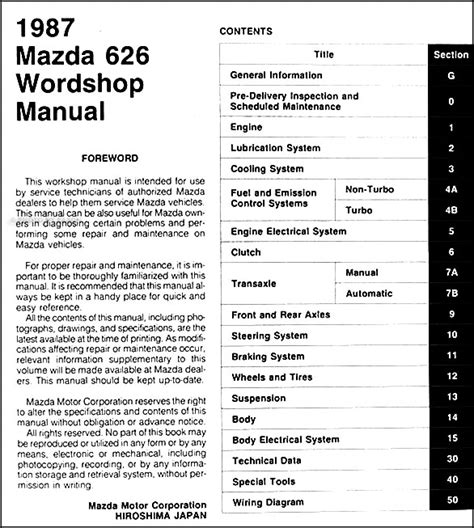 1987
Mazda 626
Wordshop
Manual

FOREWORD

This workshop manual is intended for use by service technicians of authorized Mazda dealers to help them service Mazda vehicles. This manual can be also useful for Mazda owners in diagnosing certain problems and performing some repair and maintenance on Mazda vehicles.

For proper repair and maintenance, it is important to be thoroughly familiarized with this manual. It is recommended that this manual always be kept in a handy place for quick and easy reference.
All the contents of this manual, including photographs, drawings, and specifications, are the latest available at the time of printing. As modifications affecting repair or maintenance occur, relevant information supplementary to this volume will be made available at Mazda dealers. This manual should be kept up-to-date.

Mazda Motor Corporation reserves the right to alter the specifications and contents of this manual without obligation or advance notice.
All rights reserved. No part of this book may be reproduced or utilized in any form or by any means, electronic or mechanical, including photocopying, recording, or by any information storage and retrieval system, without permission in writing.

Mazda Motor Corporation
HIROSHIMA JAPAN

CONTENTS

| Title | | Section |
|---|---|---|
| General Information | | G |
| Pre-Delivery Inspection and Scheduled Maintenance | | 0 |
| Engine | | 1 |
| Lubrication System | | 2 |
| Cooling System | | 3 |
| Fuel and Emission Control Systems | Non-Turbo | 4A |
| | Turbo | 4B |
| Engine Electrical System | | 5 |
| Clutch | | 6 |
| Transaxle | Manual | 7A |
| | Automatic | 7B |
| Front and Rear Axles | | 9 |
| Steering System | | 10 |
| Braking System | | 11 |
| Wheels and Tires | | 12 |
| Suspension | | 13 |
| Body | | 14 |
| Body Electrical System | | 15 |
| Technical Data | | 30 |
| Special Tools | | 40 |
| Wiring Diagram | | 50 |